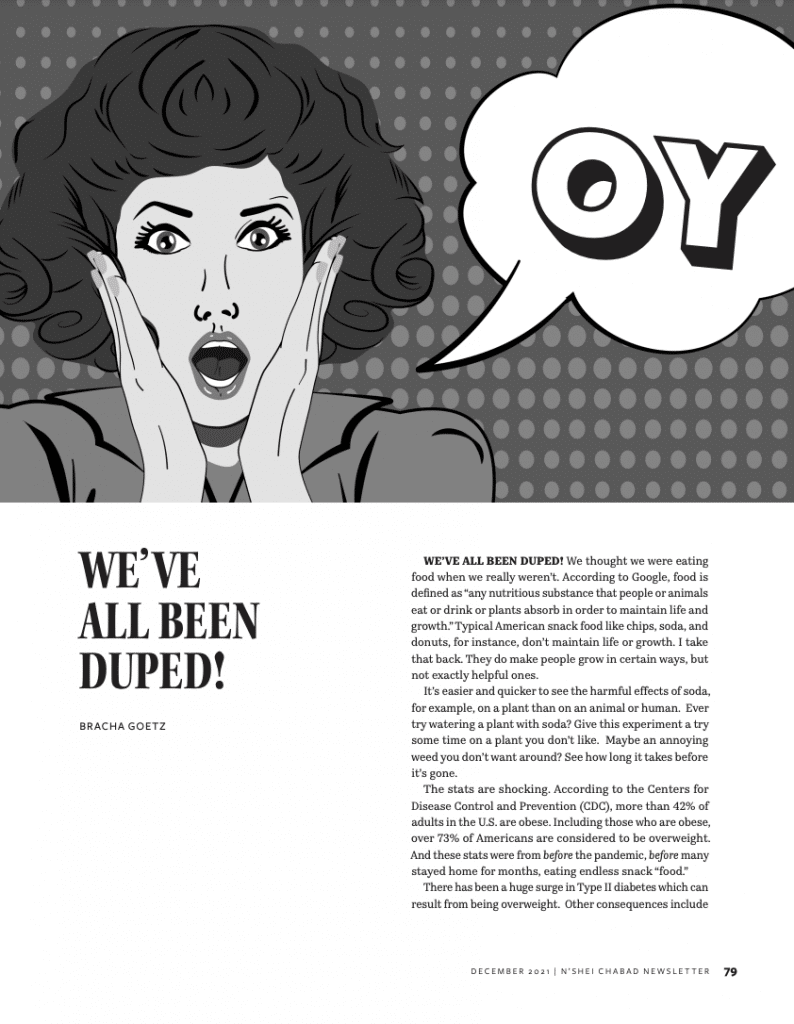 OY

WE'VE ALL BEEN DUPED!

BRACHA GOETZ

WE'VE ALL BEEN DUPED! We thought we were eating food when we really weren't. According to Google, food is defined as "any nutritious substance that people or animals eat or drink or plants absorb in order to maintain life and growth." Typical American snack food like chips, soda, and donuts, for instance, don't maintain life or growth. I take that back. They do make people grow in certain ways, but not exactly helpful ones.

It's easier and quicker to see the harmful effects of soda, for example, on a plant than on an animal or human. Ever try watering a plant with soda? Give this experiment a try some time on a plant you don't like. Maybe an annoying weed you don't want around? See how long it takes before it's gone.

The stats are shocking. According to the Centers for Disease Control and Prevention (CDC), more than 42% of adults in the U.S. are obese. Including those who are obese, over 73% of Americans are considered to be overweight. And these stats were from before the pandemic, before many stayed home for months, eating endless snack "food."

There has been a huge surge in Type II diabetes which can result from being overweight. Other consequences include

DECEMBER 2021 | N'SHEI CHABAD NEWSLETTER 79